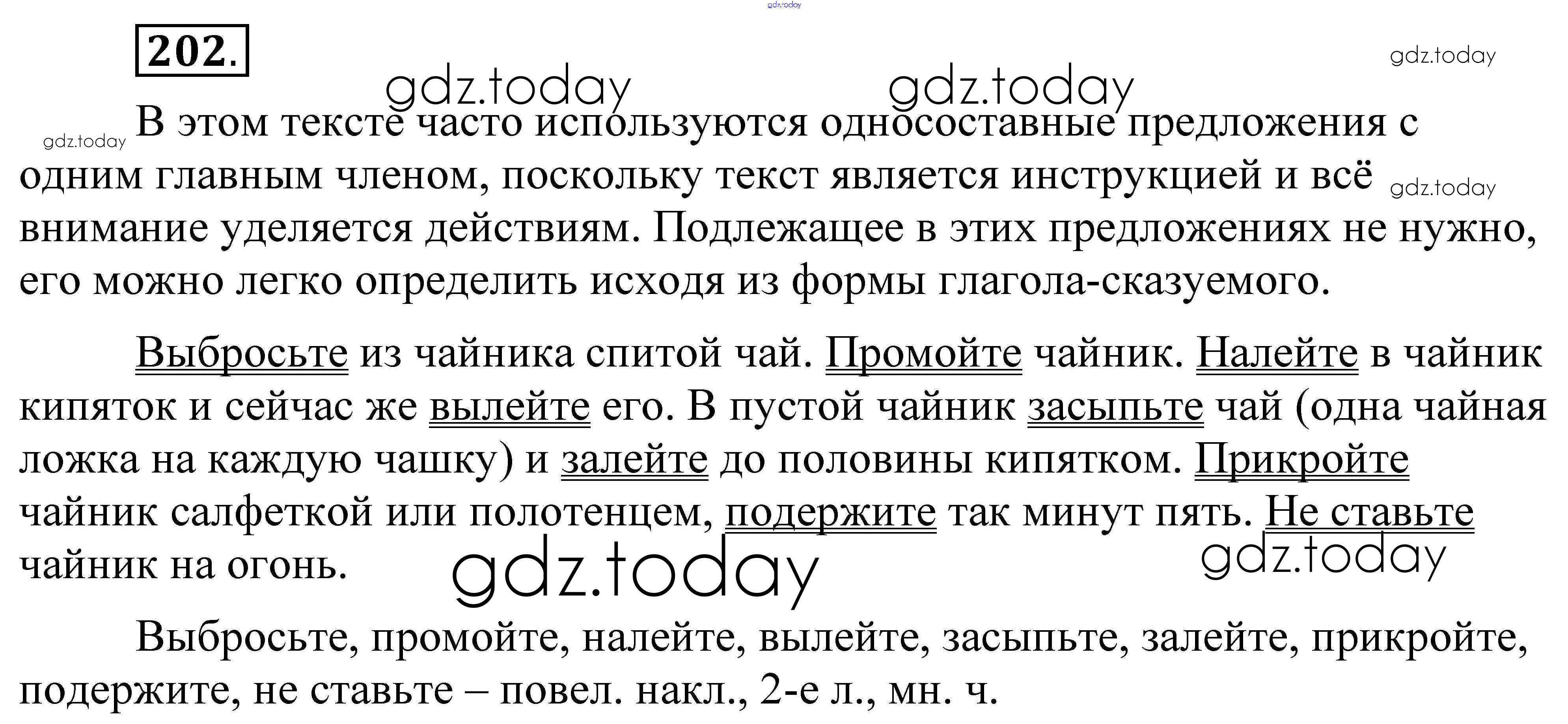 202.

В этом тексте часто используются односоставные предложения с одним главным членом, поскольку текст является инструкцией и всё внимание уделяется действиям. Подлежащее в этих предложениях не нужно, его можно легко определить исходя из формы глагола-сказуемого.

Выбросьте из чайника спитой чай. Промойте чайник. Налейте в чайник кипяток и сейчас же вылейте его. В пустой чайник засыпьте чай (одна чайная ложка на каждую чашку) и залейте до половины кипятком. Прикройте чайник салфеткой или полотенцем, подержите так минут пять. Не ставьте чайник на огонь.

Выбросьте, промойте, налейте, вылейте, засыпьте, залейте, прикройте, подержите, не ставьте – повел. накл., 2-е л., мн. ч.

gdz.today